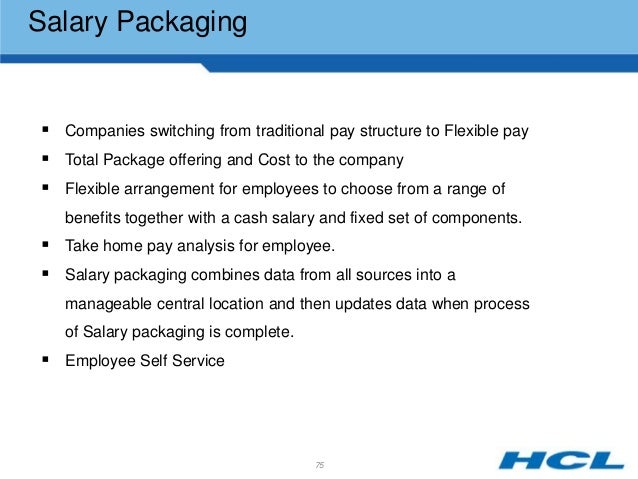 Salary Packaging

▪ Companies switching from traditional pay structure to Flexible pay
▪ Total Package offering and Cost to the company
▪ Flexible arrangement for employees to choose from a range of benefits together with a cash salary and fixed set of components.
▪ Take home pay analysis for employee.
▪ Salary packaging combines data from all sources into a manageable central location and then updates data when process of Salary packaging is complete.
▪ Employee Self Service

75

HCL